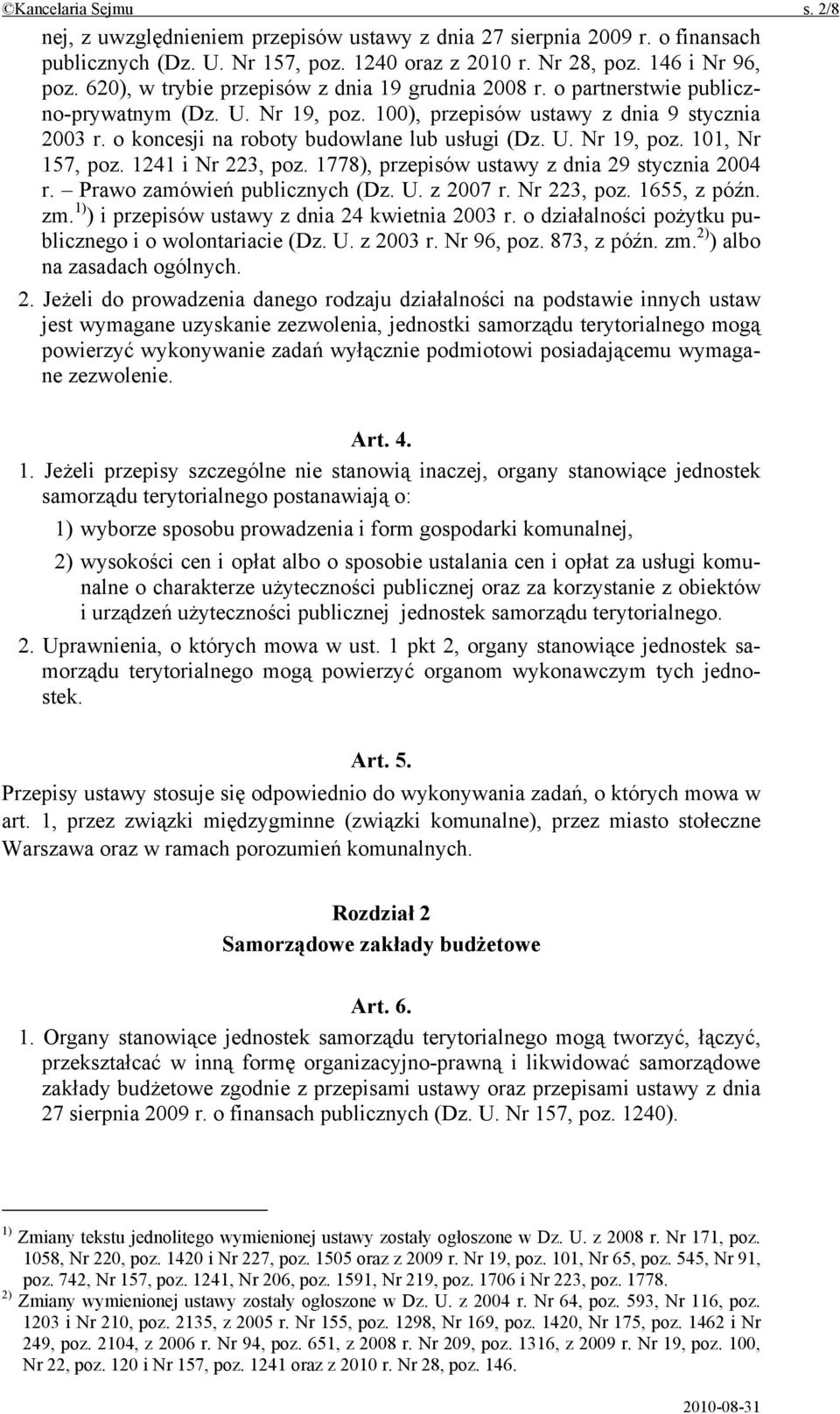 ©Kancelaria Sejmu s. 2/8

nej, z uwzględnieniem przepisów ustawy z dnia 27 sierpnia 2009 r. o finansach publicznych (Dz. U. Nr 157, poz. 1240 oraz z 2010 r. Nr 28, poz. 146 i Nr 96, poz. 620), w trybie przepisów z dnia 19 grudnia 2008 r. o partnerstwie publiczno-prywatnym (Dz. U. Nr 19, poz. 100), przepisów ustawy z dnia 9 stycznia 2003 r. o koncesji na roboty budowlane lub usługi (Dz. U. Nr 19, poz. 101, Nr 157, poz. 1241 i Nr 223, poz. 1778), przepisów ustawy z dnia 29 stycznia 2004 r. – Prawo zamówień publicznych (Dz. U. z 2007 r. Nr 223, poz. 1655, z późn. zm.$^{1)}$) i przepisów ustawy z dnia 24 kwietnia 2003 r. o działalności pożytku publicznego i o wolontariacie (Dz. U. z 2003 r. Nr 96, poz. 873, z późn. zm.$^{2)}$) albo na zasadach ogólnych.

2. Jeżeli do prowadzenia danego rodzaju działalności na podstawie innych ustaw jest wymagane uzyskanie zezwolenia, jednostki samorządu terytorialnego mogą powierzyć wykonywanie zadań wyłącznie podmiotowi posiadającemu wymagane zezwolenie.

Art. 4.

1. Jeżeli przepisy szczególne nie stanowią inaczej, organy stanowiące jednostek samorządu terytorialnego postanawiają o:

1) wyborze sposobu prowadzenia i form gospodarki komunalnej,

2) wysokości cen i opłat albo o sposobie ustalania cen i opłat za usługi komunalne o charakterze użyteczności publicznej oraz za korzystanie z obiektów i urządzeń użyteczności publicznej jednostek samorządu terytorialnego.

2. Uprawnienia, o których mowa w ust. 1 pkt 2, organy stanowiące jednostek samorządu terytorialnego mogą powierzyć organom wykonawczym tych jednostek.

Art. 5.

Przepisy ustawy stosuje się odpowiednio do wykonywania zadań, o których mowa w art. 1, przez związki międzygminne (związki komunalne), przez miasto stołeczne Warszawa oraz w ramach porozumień komunalnych.

Rozdział 2
Samorządowe zakłady budżetowe

Art. 6.

1. Organy stanowiące jednostek samorządu terytorialnego mogą tworzyć, łączyć, przekształcać w inną formę organizacyjno-prawną i likwidować samorządowe zakłady budżetowe zgodnie z przepisami ustawy oraz przepisami ustawy z dnia 27 sierpnia 2009 r. o finansach publicznych (Dz. U. Nr 157, poz. 1240).

$^{1)}$ Zmiany tekstu jednolitego wymienionej ustawy zostały ogłoszone w Dz. U. z 2008 r. Nr 171, poz. 1058, Nr 220, poz. 1420 i Nr 227, poz. 1505 oraz z 2009 r. Nr 19, poz. 101, Nr 65, poz. 545, Nr 91, poz. 742, Nr 157, poz. 1241, Nr 206, poz. 1591, Nr 219, poz. 1706 i Nr 223, poz. 1778.
$^{2)}$ Zmiany wymienionej ustawy zostały ogłoszone w Dz. U. z 2004 r. Nr 64, poz. 593, Nr 116, poz. 1203 i Nr 210, poz. 2135, z 2005 r. Nr 155, poz. 1298, Nr 169, poz. 1420, Nr 175, poz. 1462 i Nr 249, poz. 2104, z 2006 r. Nr 94, poz. 651, z 2008 r. Nr 209, poz. 1316, z 2009 r. Nr 19, poz. 100, Nr 22, poz. 120 i Nr 157, poz. 1241 oraz z 2010 r. Nr 28, poz. 146.

2010-08-31